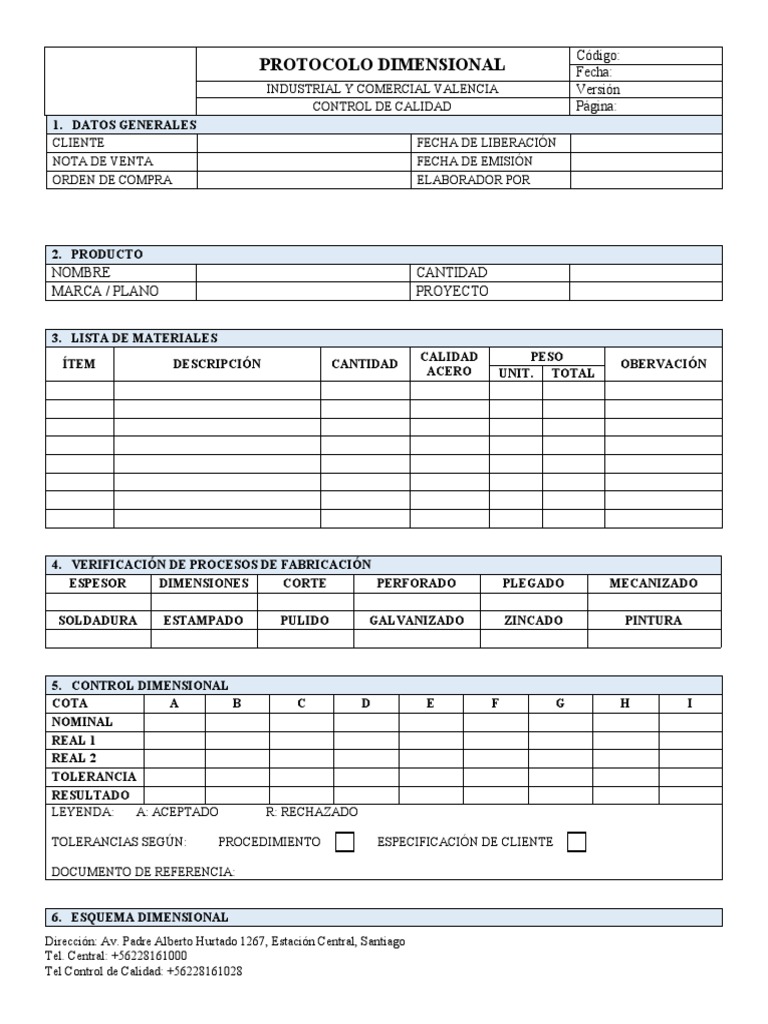 | | PROTOCOLO DIMENSIONAL | Código: |
|---|---|---|
| | | Fecha: |
| | INDUSTRIAL Y COMERCIAL VALENCIA | Versión |
| | CONTROL DE CALIDAD | Página: |

1. DATOS GENERALES

| CLIENTE | | FECHA DE LIBERACIÓN | |
|---|---|---|---|
| NOTA DE VENTA | | FECHA DE EMISIÓN | |
| ORDEN DE COMPRA | | ELABORADOR POR | |

2. PRODUCTO

| NOMBRE | | CANTIDAD | |
|---|---|---|---|
| MARCA / PLANO | | PROYECTO | |

3. LISTA DE MATERIALES

| ÍTEM | DESCRIPCIÓN | CANTIDAD | CALIDAD ACERO | PESO UNIT. | PESO TOTAL | OBERVACIÓN |
|---|---|---|---|---|---|---|
| | | | | | | |
| | | | | | | |
| | | | | | | |
| | | | | | | |
| | | | | | | |
| | | | | | | |
| | | | | | | |
| | | | | | | |

4. VERIFICACIÓN DE PROCESOS DE FABRICACIÓN

| ESPESOR | DIMENSIONES | CORTE | PERFORADO | PLEGADO | MECANIZADO |
|---|---|---|---|---|---|
| | | | | | |
| SOLDADURA | ESTAMPADO | PULIDO | GALVANIZADO | ZINCADO | PINTURA |
| | | | | | |

5. CONTROL DIMENSIONAL

| COTA | A | B | C | D | E | F | G | H | I |
|---|---|---|---|---|---|---|---|---|---|
| NOMINAL | | | | | | | | | |
| REAL 1 | | | | | | | | | |
| REAL 2 | | | | | | | | | |
| TOLERANCIA | | | | | | | | | |
| RESULTADO | | | | | | | | | |

LEYENDA: A: ACEPTADO R: RECHAZADO

TOLERANCIAS SEGÚN: PROCEDIMIENTO ESPECIFICACIÓN DE CLIENTE

DOCUMENTO DE REFERENCIA:

6. ESQUEMA DIMENSIONAL

Dirección: Av. Padre Alberto Hurtado 1267, Estación Central, Santiago
Tel. Central: +56228161000
Tel Control de Calidad: +56228161028